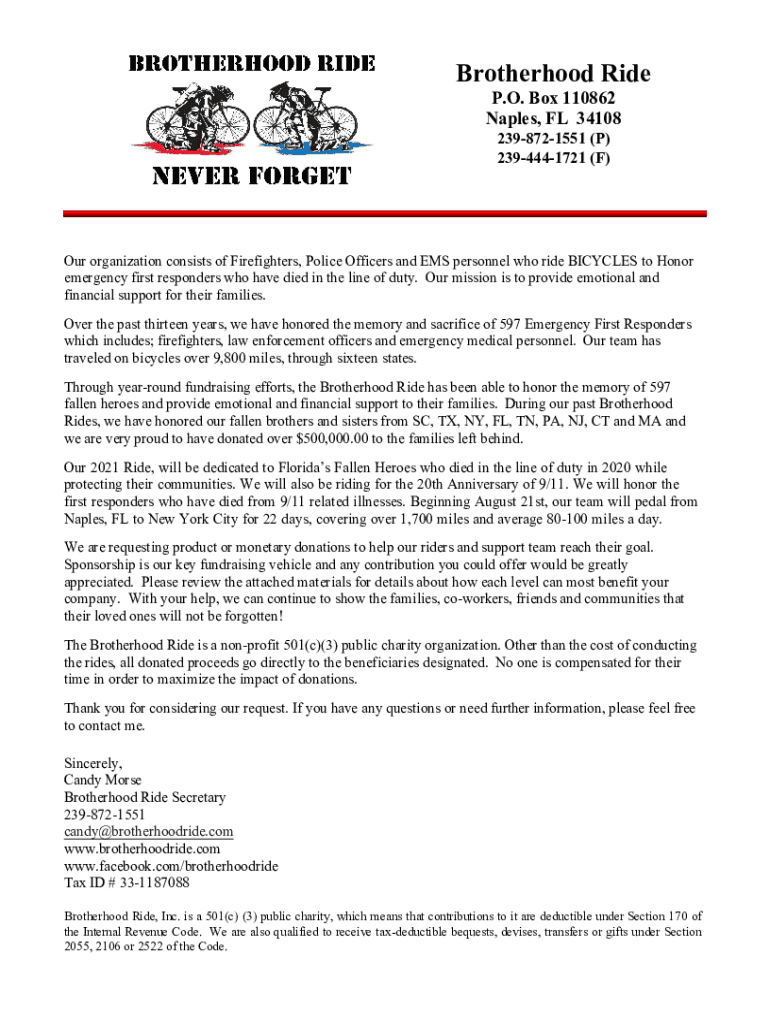 BROTHERHOOD RIDE

NEVER FORGET

Brotherhood Ride
P.O. Box 110862
Naples, FL 34108
239-872-1551 (P)
239-444-1721 (F)

Our organization consists of Firefighters, Police Officers and EMS personnel who ride BICYCLES to Honor emergency first responders who have died in the line of duty. Our mission is to provide emotional and financial support for their families.

Over the past thirteen years, we have honored the memory and sacrifice of 597 Emergency First Responders which includes; firefighters, law enforcement officers and emergency medical personnel. Our team has traveled on bicycles over 9,800 miles, through sixteen states.

Through year-round fundraising efforts, the Brotherhood Ride has been able to honor the memory of 597 fallen heroes and provide emotional and financial support to their families. During our past Brotherhood Rides, we have honored our fallen brothers and sisters from SC, TX, NY, FL, TN, PA, NJ, CT and MA and we are very proud to have donated over $500,000.00 to the families left behind.

Our 2021 Ride, will be dedicated to Florida's Fallen Heroes who died in the line of duty in 2020 while protecting their communities. We will also be riding for the 20th Anniversary of 9/11. We will honor the first responders who have died from 9/11 related illnesses. Beginning August 21st, our team will pedal from Naples, FL to New York City for 22 days, covering over 1,700 miles and average 80-100 miles a day.

We are requesting product or monetary donations to help our riders and support team reach their goal. Sponsorship is our key fundraising vehicle and any contribution you could offer would be greatly appreciated. Please review the attached materials for details about how each level can most benefit your company. With your help, we can continue to show the families, co-workers, friends and communities that their loved ones will not be forgotten!

The Brotherhood Ride is a non-profit 501(c)(3) public charity organization. Other than the cost of conducting the rides, all donated proceeds go directly to the beneficiaries designated. No one is compensated for their time in order to maximize the impact of donations.

Thank you for considering our request. If you have any questions or need further information, please feel free to contact me.

Sincerely,
Candy Morse
Brotherhood Ride Secretary
239-872-1551
candy@brotherhoodride.com
www.brotherhoodride.com
www.facebook.com/brotherhoodride
Tax ID # 33-1187088

Brotherhood Ride, Inc. is a 501(c) (3) public charity, which means that contributions to it are deductible under Section 170 of the Internal Revenue Code. We are also qualified to receive tax-deductible bequests, devises, transfers or gifts under Section 2055, 2106 or 2522 of the Code.